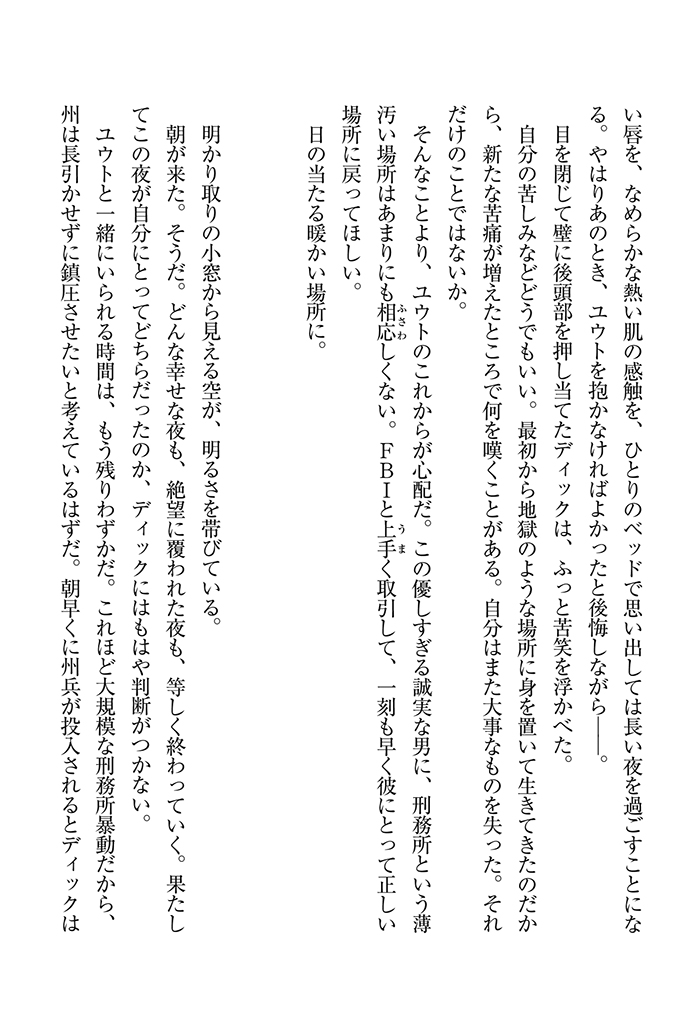 い唇を、なめらかな熱い肌の感触を、ひとりのベッドで思い出しては長い夜を過ごすことになる。やはりあのとき、ユウトを抱かなければよかったと後悔しながら――。
目を閉じて壁に後頭部を押し当てたディックは、ふっと苦笑を浮かべた。
自分の苦しみなどどうでもいい。最初から地獄のような場所に身を置いて生きてきたのだから、新たな苦痛が増えたところで何を嘆くことがある。自分はまた大事なものを失った。それだけのことではないか。
そんなことより、ユウトのこれからが心配だ。この優しすぎる誠実な男に、刑務所という薄汚い場所はあまりにも相応しくない。ＦＢＩと上手く取引して、一刻も早く彼にとって正しい場所に戻ってほしい。
日の当たる暖かい場所に。

明かり取りの小窓から見える空が、明るさを帯びている。
朝が来た。そうだ。どんな幸せな夜も、絶望に覆われた夜も、等しく終わっていく。果たしてこの夜が自分にとってどちらだったのか、ディックにはもはや判断がつかない。
ユウトと一緒にいられる時間は、もう残りわずかだ。これほど大規模な刑務所暴動だから、州は長引かせずに鎮圧させたいと考えているはずだ。朝早くに州兵が投入されるとディックは